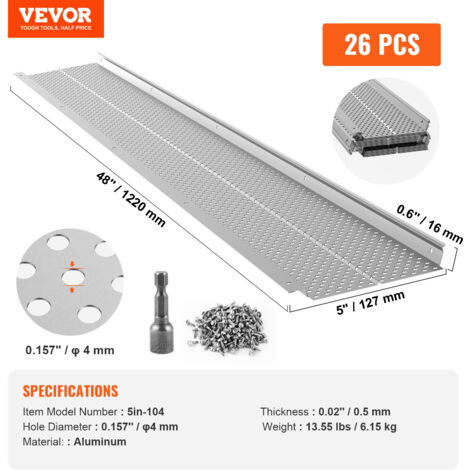 VEVOR
TOUGH TOOLS, HALF PRICE

26 PCS

48" / 1220 mm

0.6" / 16 mm

5" / 127 mm

0.157" / φ 4 mm

SPECIFICATIONS

Item Model Number : 5in-104
Hole Diameter : 0.157" / φ4 mm
Material: : Aluminum

Thickness : 0.02" / 0.5 mm
Weight : 13.55 lbs / 6.15 kg